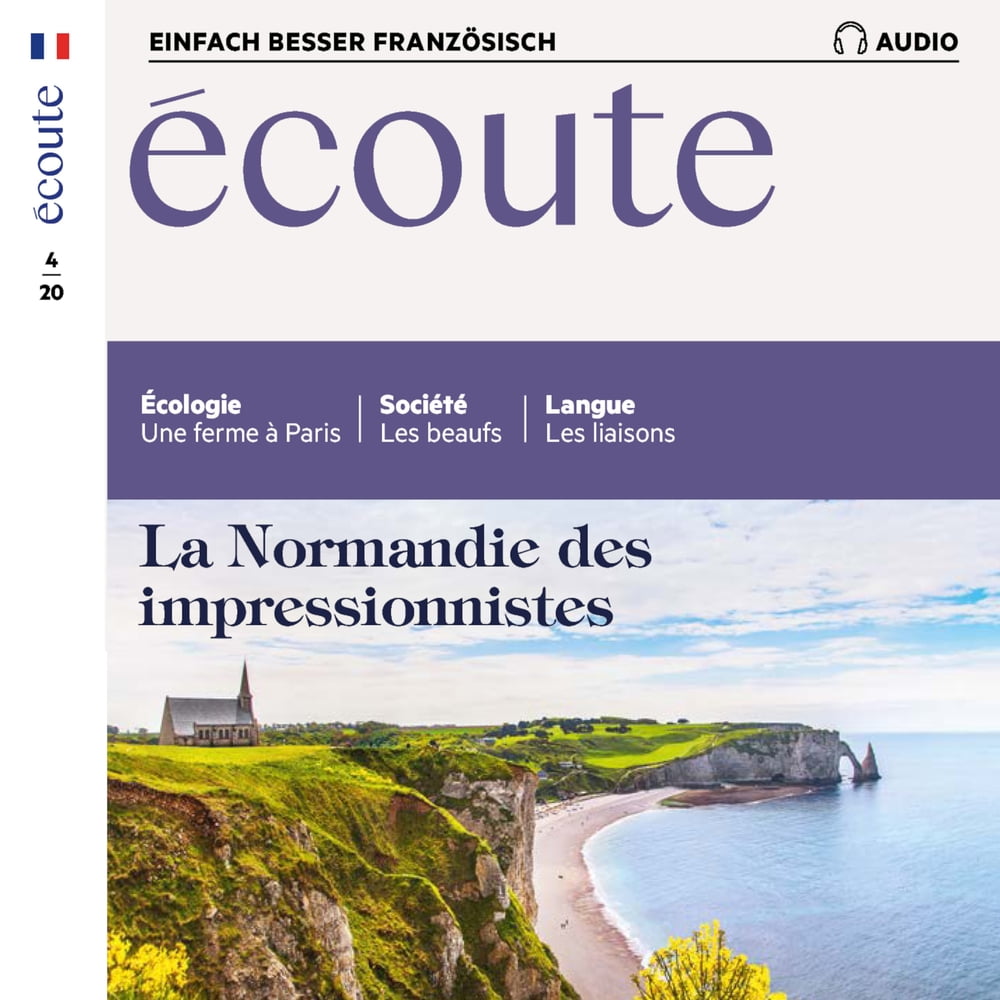 écoute

4
20

EINFACH BESSER FRANZÖSISCH

AUDIO

écoute

Écologie
Une ferme à Paris

Société
Les beaufs

Langue
Les liaisons

La Normandie des impressionnistes